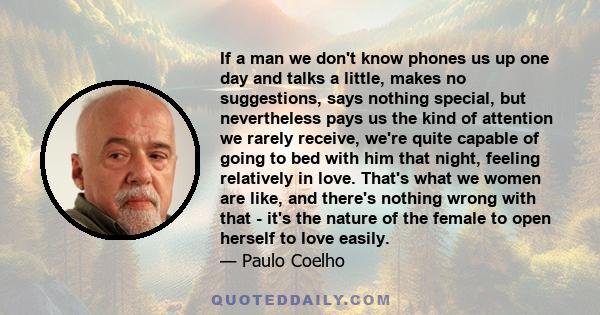 If a man we don't know phones us up one day and talks a little, makes no suggestions, says nothing special, but nevertheless pays us the kind of attention we rarely receive, we're quite capable of going to bed with him that night, feeling relatively in love. That's what we women are like, and there's nothing wrong with that - it's the nature of the female to open herself to love easily.

— Paulo Coelho

QUOTEDDAILY.COM